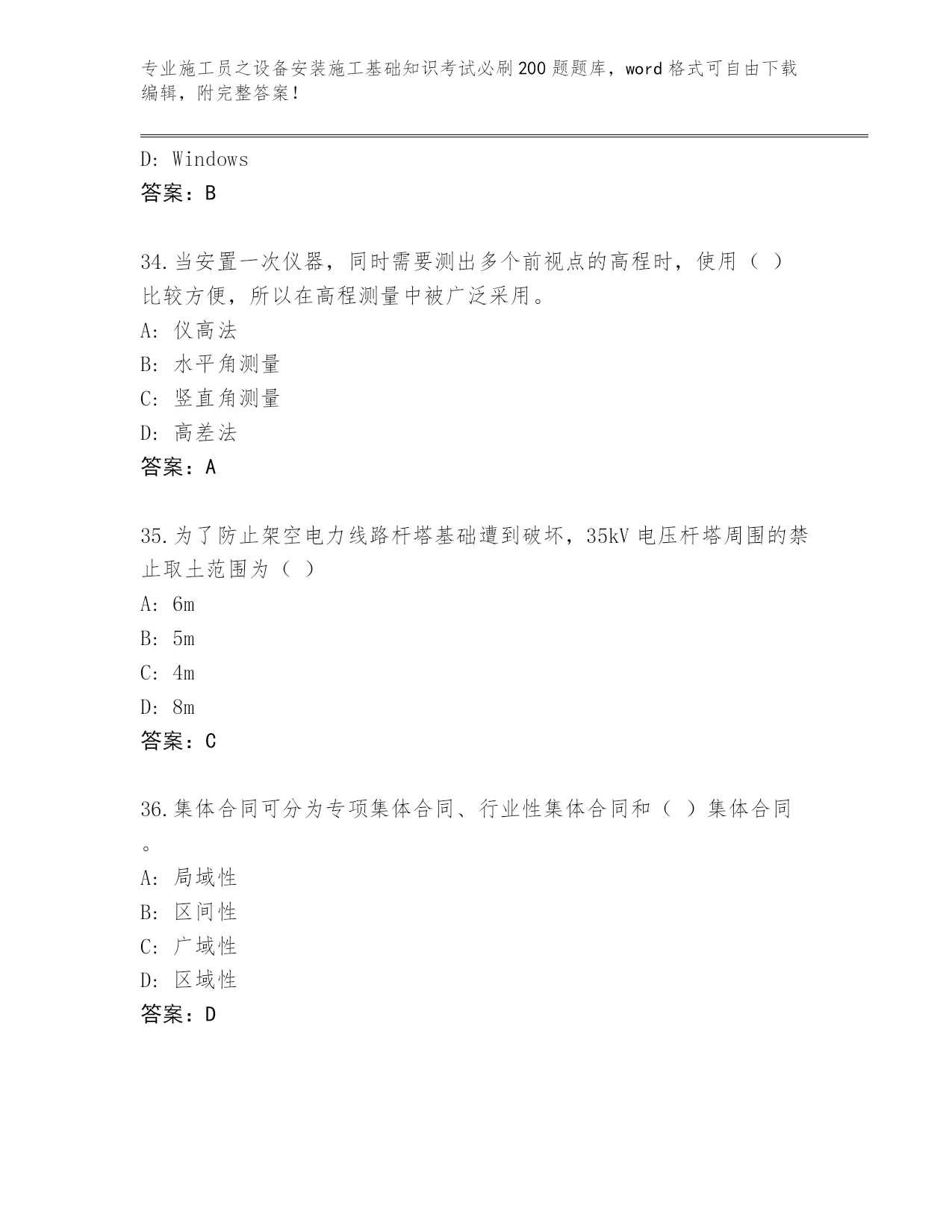 专业施工员之设备安装施工基础知识考试必刷200题题库，word格式可自由下载编辑，附完整答案！

D: Windows
答案：B

34.当安置一次仪器，同时需要测出多个前视点的高程时，使用（ ）比较方便，所以在高程测量中被广泛采用。
A: 仪高法
B: 水平角测量
C: 竖直角测量
D: 高差法
答案：A

35.为了防止架空电力线路杆塔基础遭到破坏，35kV电压杆塔周围的禁止取土范围为（ ）
A: 6m
B: 5m
C: 4m
D: 8m
答案：C

36.集体合同可分为专项集体合同、行业性集体合同和（ ）集体合同。
A: 局域性
B: 区间性
C: 广域性
D: 区域性
答案：D